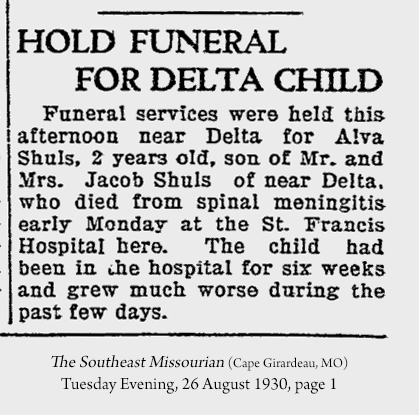 HOLD FUNERAL FOR DELTA CHILD

Funeral services were held this afternoon near Delta for Alva Shuls, 2 years old, son of Mr. and Mrs. Jacob Shuls of near Delta, who died from spinal meningitis early Monday at the St. Francis Hospital here. The child had been in the hospital for six weeks and grew much worse during the past few days.

The Southeast Missourian (Cape Girardeau, MO)
Tuesday Evening, 26 August 1930, page 1